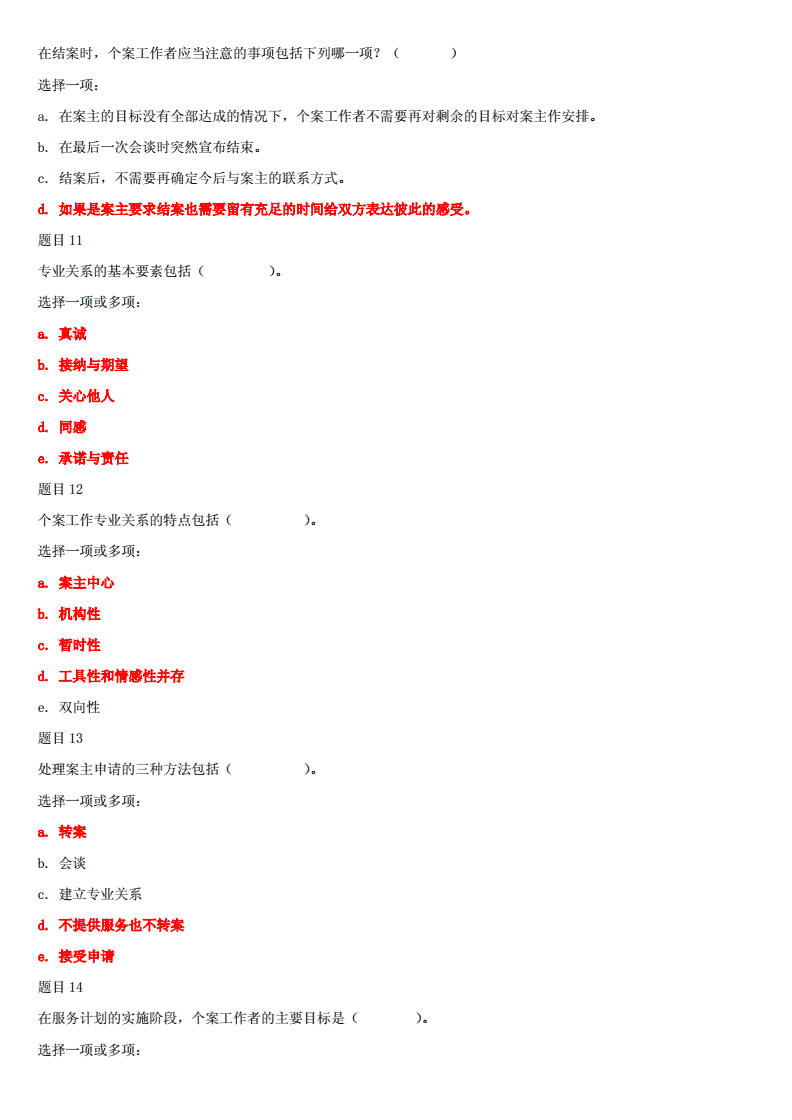 在结案时，个案工作者应当注意的事项包括下列哪一项？（ ）

选择一项：

a. 在案主的目标没有全部达成的情况下，个案工作者不需要再对剩余的目标对案主作安排。

b. 在最后一次会谈时突然宣布结束。

c. 结案后，不需要再确定今后与案主的联系方式。

d. 如果是案主要求结案也需要留有充足的时间给双方表达彼此的感受。

题目 11

专业关系的基本要素包括（ ）。

选择一项或多项：

a. 真诚

b. 接纳与期望

c. 关心他人

d. 同感

e. 承诺与责任

题目 12

个案工作专业关系的特点包括（ ）。

选择一项或多项：

a. 案主中心

b. 机构性

c. 暂时性

d. 工具性和情感性并存

e. 双向性

题目 13

处理案主申请的三种方法包括（ ）。

选择一项或多项：

a. 转案

b. 会谈

c. 建立专业关系

d. 不提供服务也不转案

e. 接受申请

题目 14

在服务计划的实施阶段，个案工作者的主要目标是（ ）。

选择一项或多项：